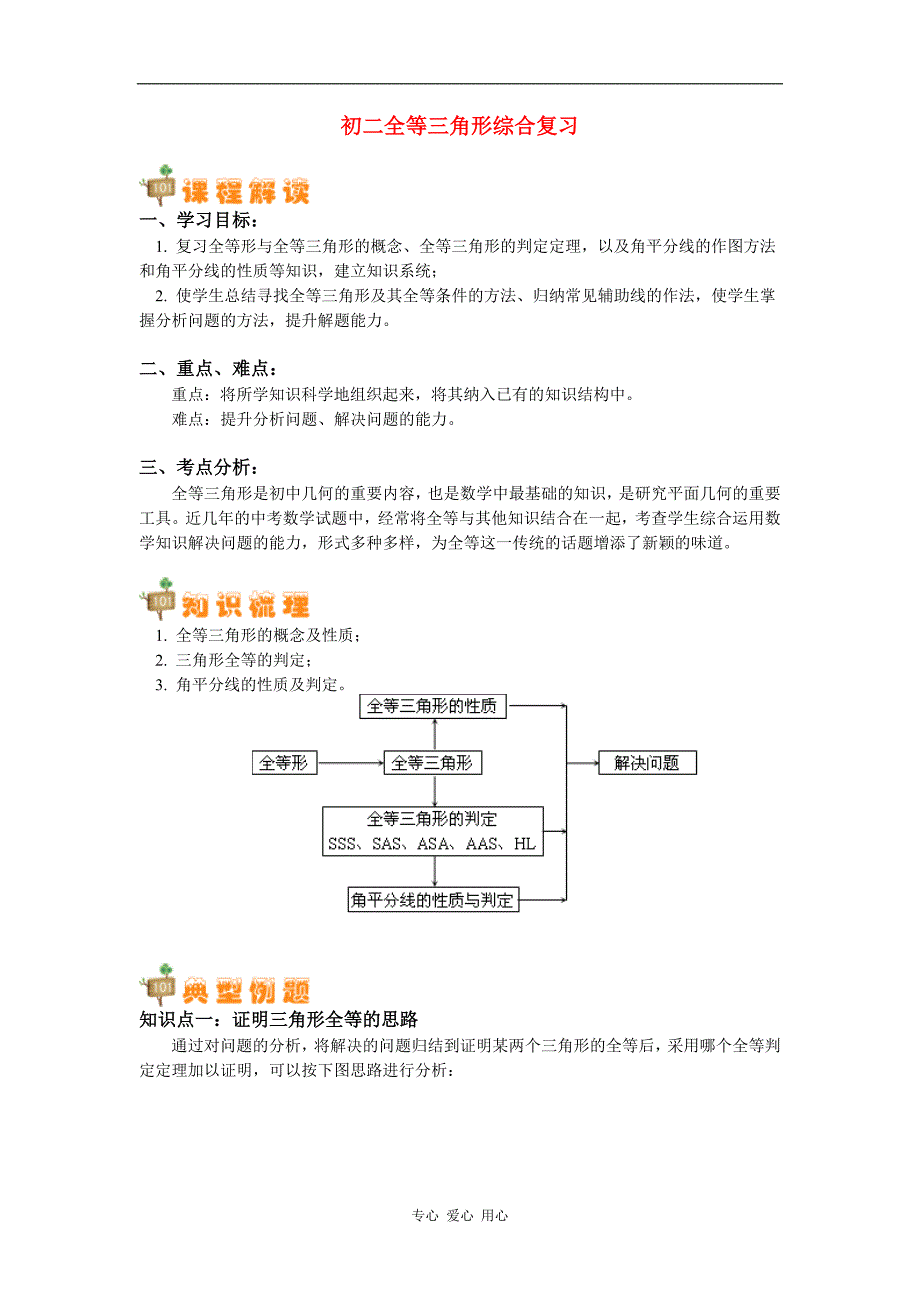 初二全等三角形综合复习

101 课程解读

一、学习目标：

1. 复习全等形与全等三角形的概念、全等三角形的判定定理，以及角平分线的作图方法和角平分线的性质等知识，建立知识系统；

2. 使学生总结寻找全等三角形及其全等条件的方法、归纳常见辅助线的作法，使学生掌握分析问题的方法，提升解题能力。

二、重点、难点：

重点：将所学知识科学地组织起来，将其纳入已有的知识结构中。

难点：提升分析问题、解决问题的能力。

三、考点分析：

全等三角形是初中几何的重要内容，也是数学中最基础的知识，是研究平面几何的重要工具。近几年的中考数学试题中，经常将全等与其他知识结合在一起，考查学生综合运用数学知识解决问题的能力，形式多种多样，为全等这一传统的话题增添了新颖的味道。

101 知识梳理

1. 全等三角形的概念及性质；
2. 三角形全等的判定；
3. 角平分线的性质及判定。

全等三角形的性质

全等形

全等三角形

解决问题

全等三角形的判定
SSS、SAS、ASA、AAS、HL

角平分线的性质与判定

101 典型例题

知识点一：证明三角形全等的思路

通过对问题的分析，将解决的问题归结到证明某两个三角形的全等后，采用哪个全等判定定理加以证明，可以按下图思路进行分析：

专心 爱心 用心